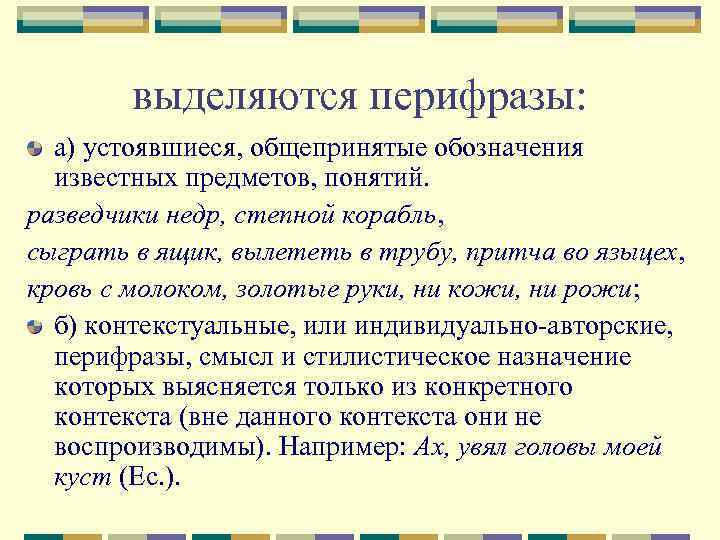 выделяются перифразы:

а) устоявшиеся, общепринятые обозначения известных предметов, понятий.

разведчики недр, степной корабль,

сыграть в ящик, вылететь в трубу, притча во языцех,

кровь с молоком, золотые руки, ни кожи, ни рожи;

б) контекстуальные, или индивидуально-авторские, перифразы, смысл и стилистическое назначение которых выясняется только из конкретного контекста (вне данного контекста они не воспроизводимы). Например: Ах, увял головы моей куст (Ес.).